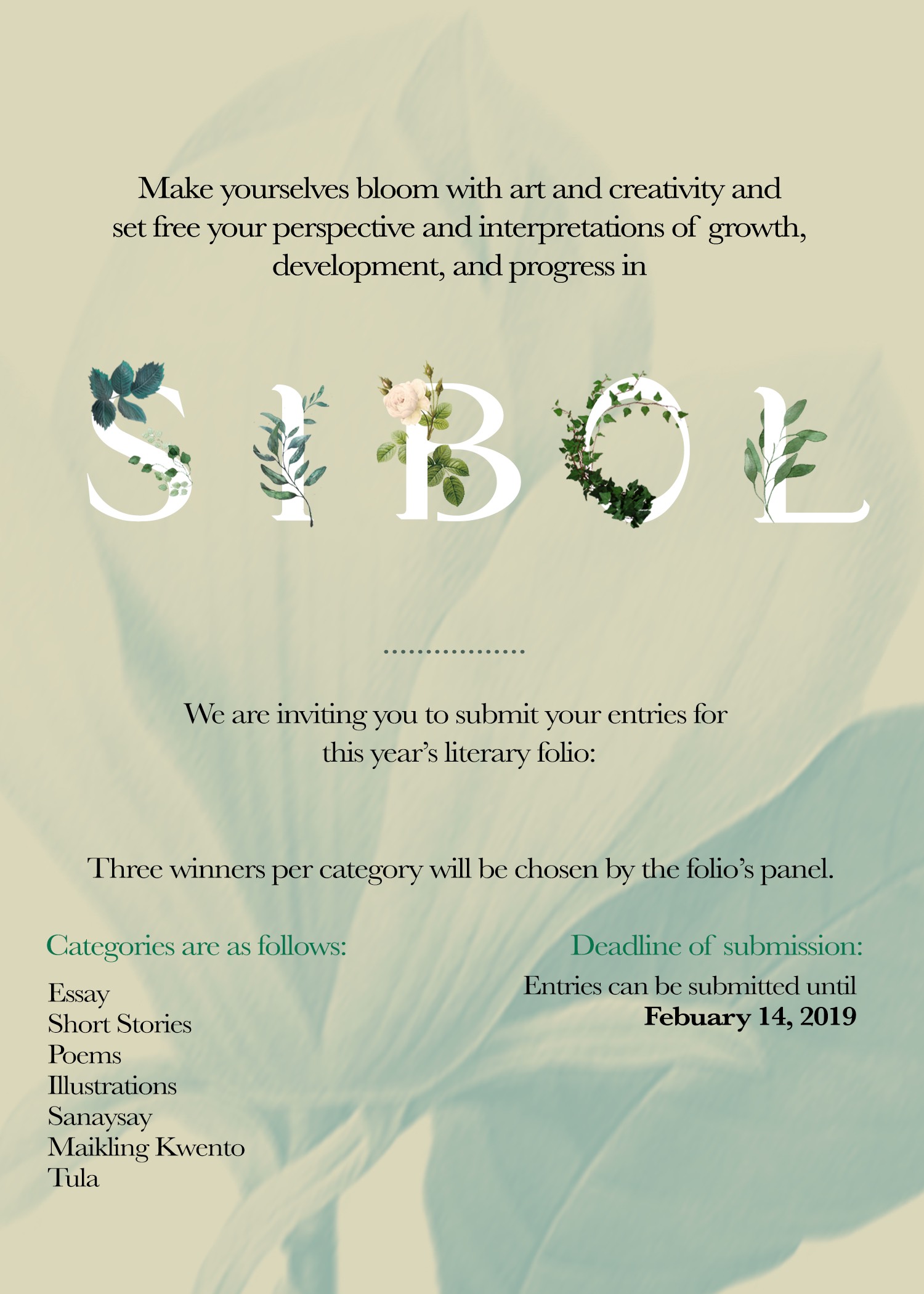 Make yourselves bloom with art and creativity and set free your perspective and interpretations of growth, development, and progress in

SIBOL

We are inviting you to submit your entries for this year's literary folio:

Three winners per category will be chosen by the folio's panel.

Categories are as follows:

Essay
Short Stories
Poems
Illustrations
Sanaysay
Maikling Kwento
Tula

Deadline of submission:

Entries can be submitted until
Febuary 14, 2019